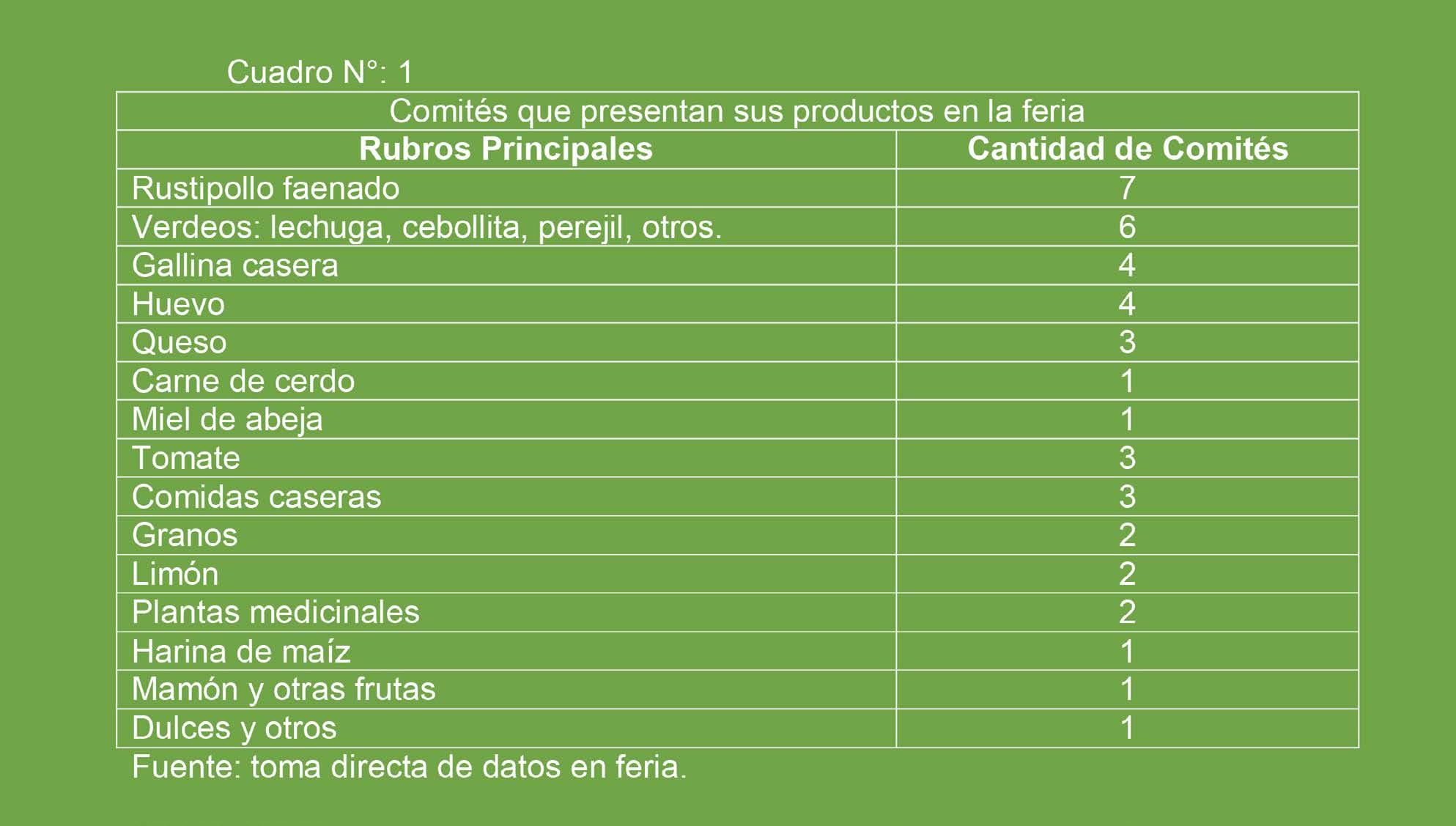 Cuadro N°: 1

Comités que presentan sus productos en la feria

| Rubros Principales | Cantidad de Comités |
|---|---|
| Rustipollo faenado | 7 |
| Verdeos: lechuga, cebollita, perejil, otros. | 6 |
| Gallina casera | 4 |
| Huevo | 4 |
| Queso | 3 |
| Carne de cerdo | 1 |
| Miel de abeja | 1 |
| Tomate | 3 |
| Comidas caseras | 3 |
| Granos | 2 |
| Limón | 2 |
| Plantas medicinales | 2 |
| Harina de maíz | 1 |
| Mamón y otras frutas | 1 |
| Dulces y otros | 1 |

Fuente: toma directa de datos en feria.